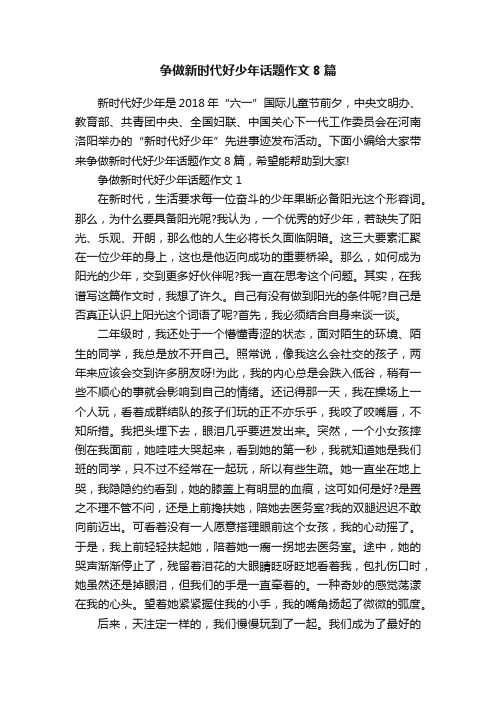 争做新时代好少年话题作文 8 篇

新时代好少年是 2018 年“六一”国际儿童节前夕，中央文明办、教育部、共青团中央、全国妇联、中国关心下一代工作委员会在河南洛阳举办的“新时代好少年”先进事迹发布活动。下面小编给大家带来争做新时代好少年话题作文 8 篇，希望能帮助到大家!

争做新时代好少年话题作文 1

在新时代，生活要求每一位奋斗的少年果断必备阳光这个形容词。那么，为什么要具备阳光呢?我认为，一个优秀的好少年，若缺失了阳光、乐观、开朗，那么他的人生必将长久面临阴暗。这三大要素汇聚在一位少年的身上，这也是他迈向成功的重要桥梁。那么，如何成为阳光的少年，交到更多好伙伴呢?我一直在思考这个问题。其实，在我谱写这篇作文时，我想了许久。自己有没有做到阳光的条件呢?自己是否真正认识上阳光这个词语了呢?首先，我必须结合自身来谈一谈。

二年级时，我还处于一个懵懂青涩的状态，面对陌生的环境、陌生的同学，我总是放不开自己。照常说，像我这么会社交的孩子，两年来应该会交到许多朋友呀!为此，我的内心总是会跌入低谷，稍有一些不顺心的事就会影响到自己的情绪。还记得那一天，我在操场上一个人玩，看着成群结队的孩子们玩的正不亦乐乎，我咬了咬嘴唇，不知所措。我把头埋下去，眼泪几乎要迸发出来。突然，一个小女孩摔倒在我面前，她哇哇大哭起来，看到她的第一秒，我就知道她是我们班的同学，只不过不经常在一起玩，所以有些生疏。她一直坐在地上哭，我隐隐约约看到，她的膝盖上有明显的血痕，这可如何是好?是置之不理不管不问，还是上前搀扶她，陪她去医务室?我的双腿迟迟不敢向前迈出。可看着没有一人愿意搭理眼前这个女孩，我的心动摇了。于是，我上前轻轻扶起她，陪着她一瘸一拐地去医务室。途中，她的哭声渐渐停止了，残留着泪花的大眼睛眨呀眨地看着我，包扎伤口时，她虽然还是掉眼泪，但我们的手是一直牵着的。一种奇妙的感觉荡漾在我的心头。望着她紧紧握住我的小手，我的嘴角扬起了微微的弧度。

后来，天注定一样的，我们慢慢玩到了一起。我们成为了最好的